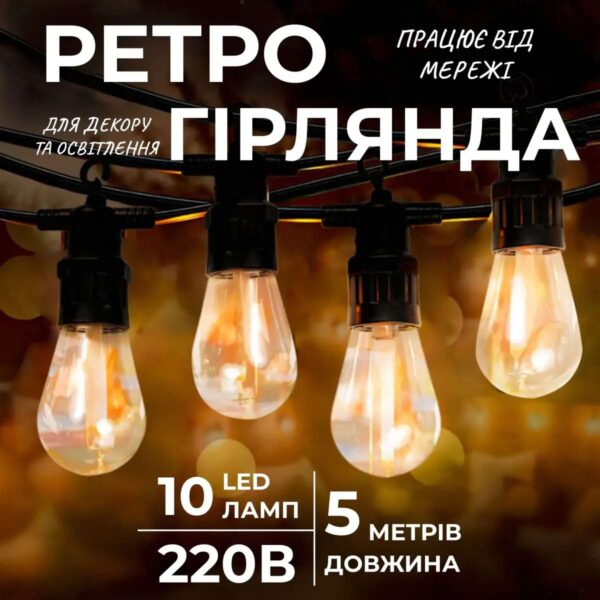 РЕТРО

ПРАЦЮЄ ВІД МЕРЕЖІ

ДЛЯ ДЕКОРУ ТА ОСВІТЛЕННЯ

ГІРЛЯНДА

10 LED ЛАМП

220В

5 МЕТРІВ ДОВЖИНА